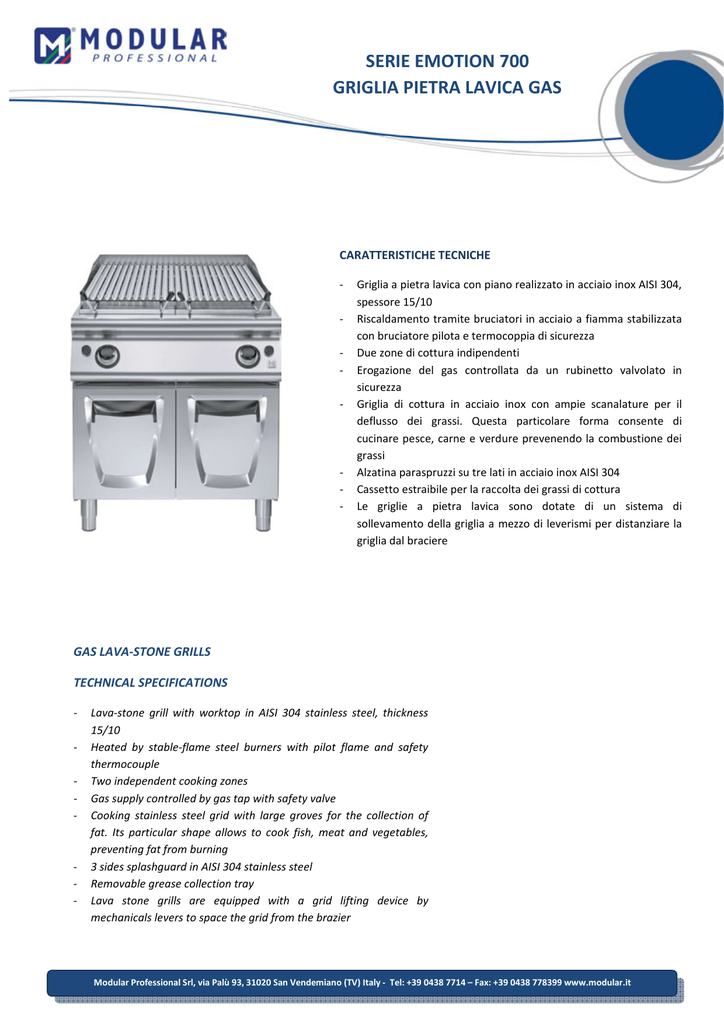 MODULAR
PROFESSIONAL

SERIE EMOTION 700
GRIGLIA PIETRA LAVICA GAS

CARATTERISTICHE TECNICHE

- Griglia a pietra lavica con piano realizzato in acciaio inox AISI 304, spessore 15/10
- Riscaldamento tramite bruciatori in acciaio a fiamma stabilizzata con bruciatore pilota e termocoppia di sicurezza
- Due zone di cottura indipendenti
- Erogazione del gas controllata da un rubinetto valvolato in sicurezza
- Griglia di cottura in acciaio inox con ampie scanalature per il deflusso dei grassi. Questa particolare forma consente di cucinare pesce, carne e verdure prevenendo la combustione dei grassi
- Alzatina paraspruzzi su tre lati in acciaio inox AISI 304
- Cassetto estraibile per la raccolta dei grassi di cottura
- Le griglie a pietra lavica sono dotate di un sistema di sollevamento della griglia a mezzo di leverismi per distanziare la griglia dal braciere

GAS LAVA-STONE GRILLS

TECHNICAL SPECIFICATIONS

- Lava-stone grill with worktop in AISI 304 stainless steel, thickness 15/10
- Heated by stable-flame steel burners with pilot flame and safety thermocouple
- Two independent cooking zones
- Gas supply controlled by gas tap with safety valve
- Cooking stainless steel grid with large groves for the collection of fat. Its particular shape allows to cook fish, meat and vegetables, preventing fat from burning
- 3 sides splashguard in AISI 304 stainless steel
- Removable grease collection tray
- Lava stone grills are equipped with a grid lifting device by mechanicals levers to space the grid from the brazier

Modular Professional Srl, via Palù 93, 31020 San Vendemiano (TV) Italy - Tel: +39 0438 7714 – Fax: +39 0438 778399 www.modular.it